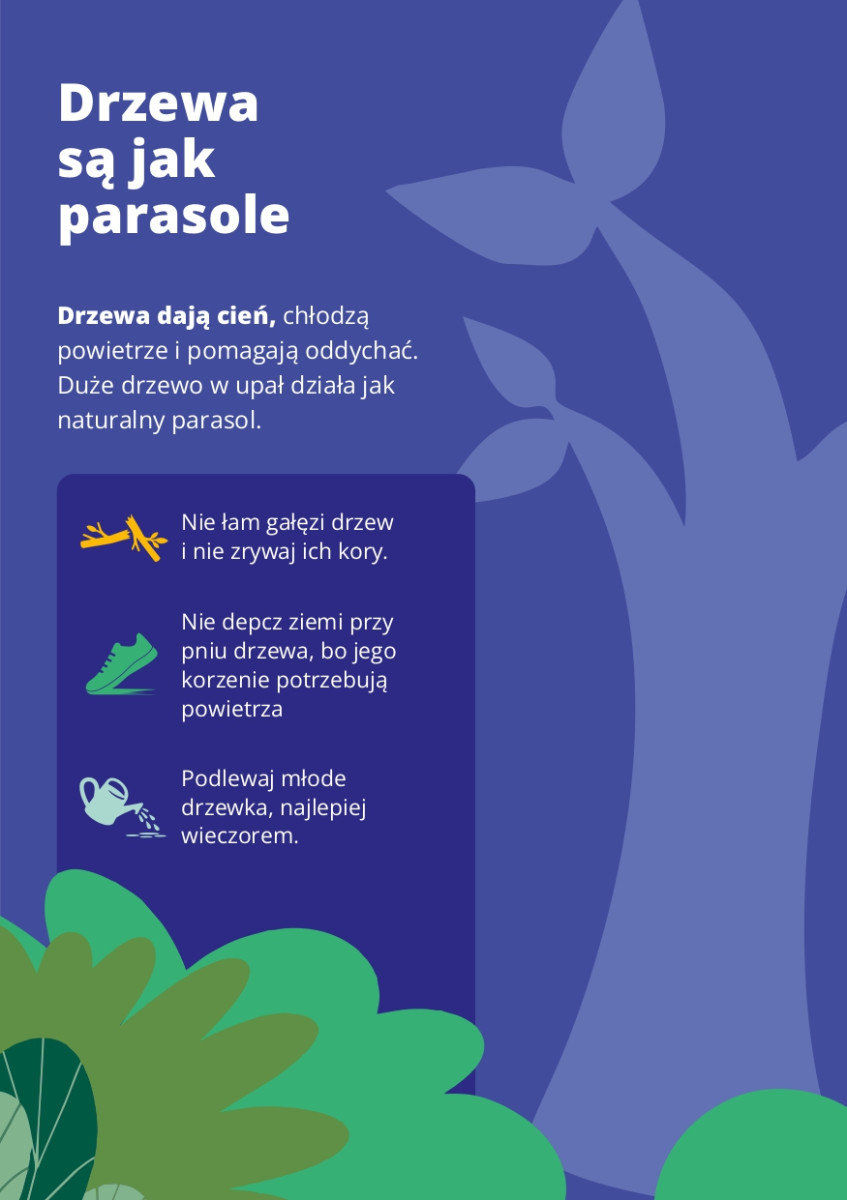 Drzewa
są jak
parasole

Drzewa dają cień, chłodzą powietrze i pomagają oddychać. Duże drzewo w upał działa jak naturalny parasol.

Nie łam gałęzi drzew i nie zrywaj ich kory.

Nie depcz ziemi przy pniu drzewa, bo jego korzenie potrzebują powietrza

Podlewaj młode drzewka, najlepiej wieczorem.